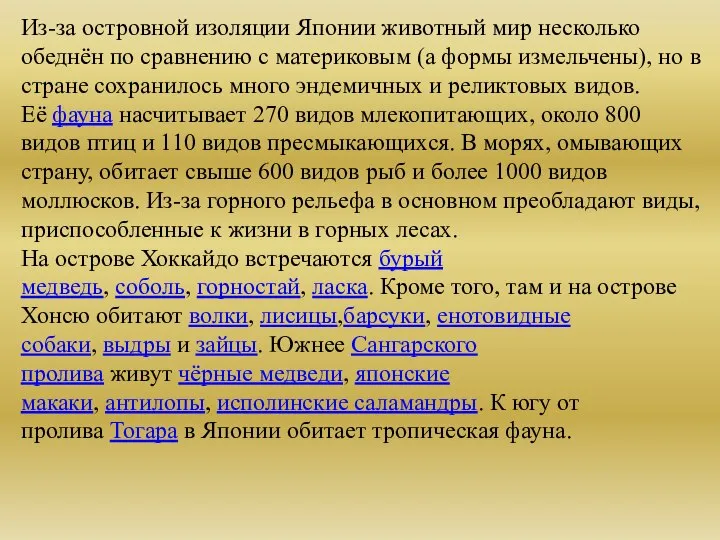 Из-за островной изоляции Японии животный мир несколько обеднён по сравнению с материковым (а формы измельчены), но в стране сохранилось много эндемичных и реликтовых видов.
Её фауна насчитывает 270 видов млекопитающих, около 800 видов птиц и 110 видов пресмыкающихся. В морях, омывающих страну, обитает свыше 600 видов рыб и более 1000 видов моллюсков. Из-за горного рельефа в основном преобладают виды, приспособленные к жизни в горных лесах.
На острове Хоккайдо встречаются бурый медведь, соболь, горностай, ласка. Кроме того, там и на острове Хонсю обитают волки, лисицы,барсуки, енотовидные собаки, выдры и зайцы. Южнее Сангарского пролива живут чёрные медведи, японские макаки, антилопы, исполинские саламандры. К югу от пролива Тогара в Японии обитает тропическая фауна.